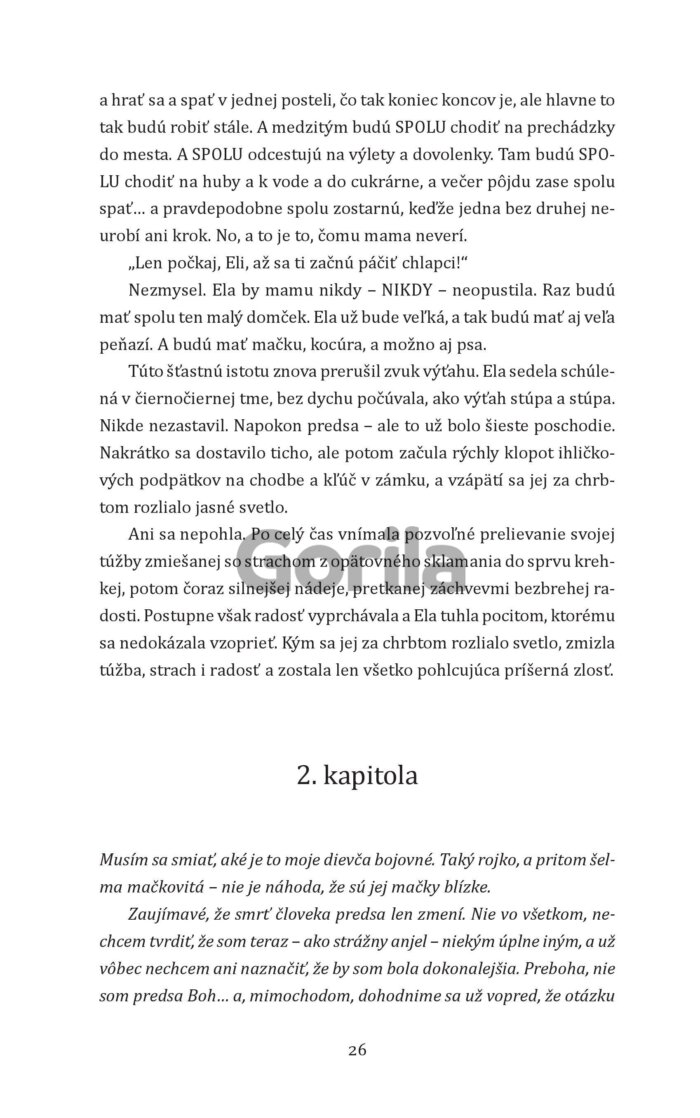 a hrať sa a spať v jednej posteli, čo tak koniec koncov je, ale hlavne to tak budú robiť stále. A medzitým budú SPOLU chodiť na prechádzky do mesta. A SPOLU odcestujú na výlety a dovolenky. Tam budú SPOLU chodiť na huby a k vode a do cukrárne, a večer pôjdu zase spolu spať… a pravdepodobne spolu zostarnú, keďže jedna bez druhej neurobí ani krok. No, a to je to, čomu mama neverí.

„Len počkaj, Eli, až sa ti začnú páčiť chlapci!“

Nezmysel. Ela by mamu nikdy – NIKDY – neopustila. Raz budú mať spolu ten malý domček. Ela už bude veľká, a tak budú mať aj veľa peňazí. A budú mať mačku, kocúra, a možno aj psa.

Túto šťastnú istotu znova prerušil zvuk výťahu. Ela sedela schúlená v čiernočiernej tme, bez dychu počúvala, ako výťah stúpa a stúpa. Nikde nezastavil. Napokon predsa – ale to už bolo šieste poschodie. Nakrátko sa dostavilo ticho, ale potom začula rýchly klopot ihličkových podpätkov na chodbe a kľúč v zámku, a vzápätí sa jej za chrbtom rozlialo jasné svetlo.

Ani sa nepohla. Po celý čas vnímala pozvoľné prelievanie svojej túžby zmiešanej so strachom z opätovného sklamania do sprvu krehkej, potom čoraz silnejšej nádeje, pretkanej záchvevmi bezbrehej radosti. Postupne však radosť vyprchávala a Ela tuhla pocitom, ktorému sa nedokázala vzoprieť. Kým sa jej za chrbtom rozlialo svetlo, zmizla túžba, strach i radosť a zostala len všetko pohlcujúca príšerná zlosť.

Gorila

2. kapitola

Musím sa smiať, aké je to moje dievča bojovné. Taký rojko, a pritom šelma mačkovitá – nie je náhoda, že sú jej mačky blízke.

Zaujímavé, že smrť človeka predsa len zmení. Nie vo všetkom, nechcem tvrdiť, že som teraz – ako strážny anjel – niekým úplne iným, a už vôbec nechcem ani naznačiť, že by som bola dokonalejšia. Preboha, nie som predsa Boh… a, mimochodom, dohodnime sa už vopred, že otázku

26